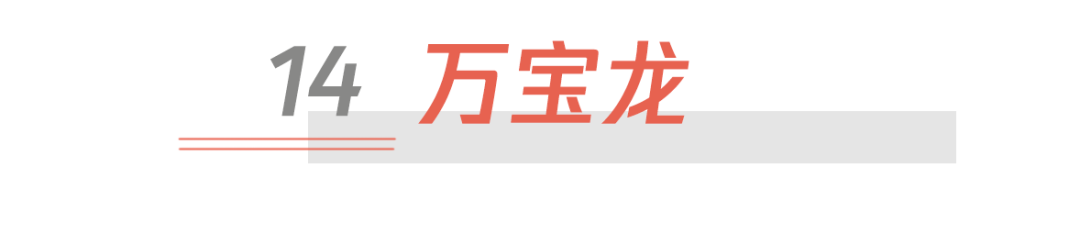 14 万宝龙